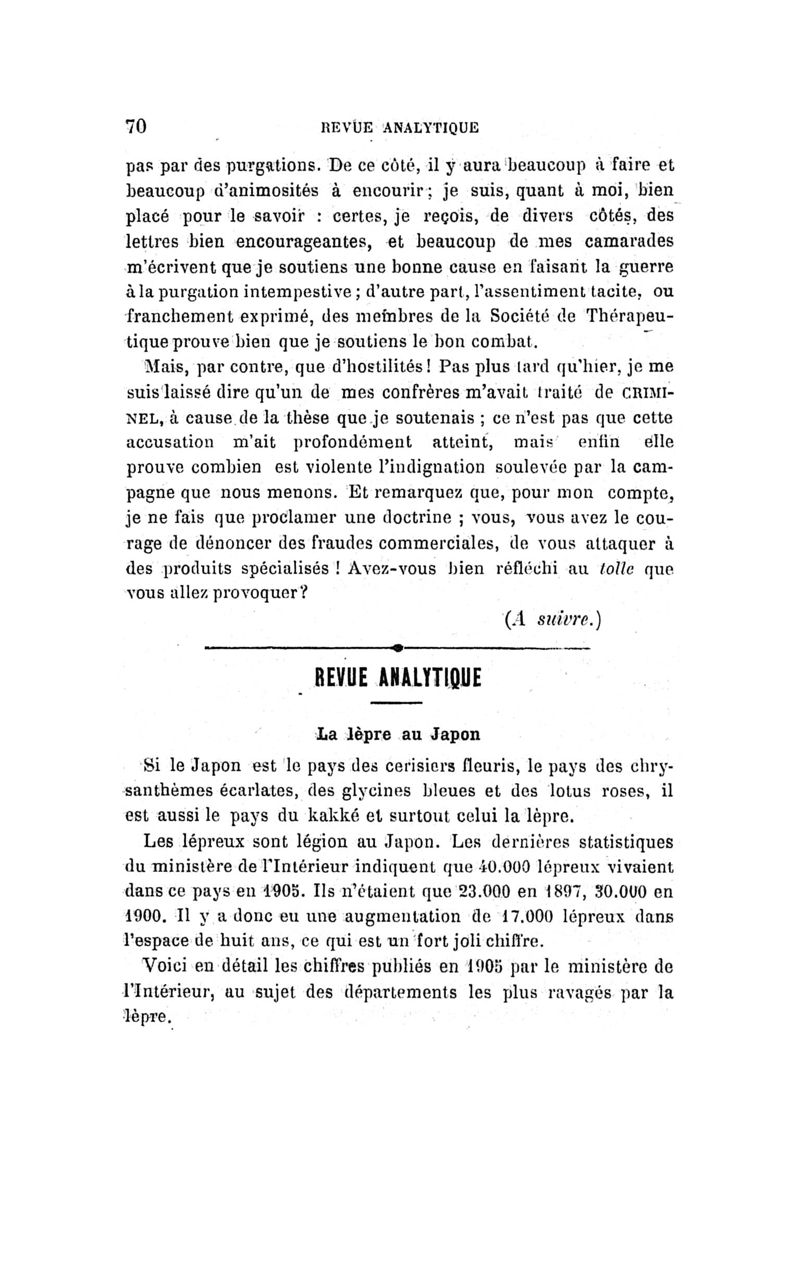 70 REVUE ANALYTIQUE

pas par des purgations. De ce côté, il y aura beaucoup à faire et beaucoup d'animosités à encourir; je suis, quant à moi, bien placé pour le savoir : certes, je reçois, de divers côtés, des lettres bien encourageantes, et beaucoup de mes camarades m'écrivent que je soutiens une bonne cause en faisant la guerre à la purgation intempestive; d'autre part, l'assentiment tacite, ou franchement exprimé, des membres de la Société de Thérapeutique prouve bien que je soutiens le bon combat.

Mais, par contre, que d'hostilités! Pas plus tard qu'hier, je me suis laissé dire qu'un de mes confrères m'avait traité de CRIMINEL, à cause de la thèse que je soutenais ; ce n'est pas que cette accusation m'ait profondément atteint, mais enfin elle prouve combien est violente l'indignation soulevée par la campagne que nous menons. Et remarquez que, pour mon compte, je ne fais que proclamer une doctrine ; vous, vous avez le courage de dénoncer des fraudes commerciales, de vous attaquer à des produits spécialisés ! Avez-vous bien réfléchi au tolle que vous allez provoquer?

(A suivre.)

REVUE ANALYTIQUE

La lèpre au Japon

Si le Japon est le pays des cerisiers fleuris, le pays des chrysanthèmes écarlates, des glycines bleues et des lotus roses, il est aussi le pays du kakké et surtout celui la lèpre.

Les lépreux sont légion au Japon. Les dernières statistiques du ministère de l'Intérieur indiquent que 40.000 lépreux vivaient dans ce pays en 1905. Ils n'étaient que 23.000 en 1897, 30.000 en 1900. Il y a donc eu une augmentation de 17.000 lépreux dans l'espace de huit ans, ce qui est un fort joli chiffre.

Voici en détail les chiffres publiés en 1905 par le ministère de l'Intérieur, au sujet des départements les plus ravagés par la lèpre.